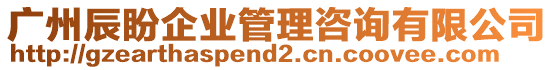 广州辰盼企业管理咨询有限公司
http://gzearthaspend2.cn.coovee.com